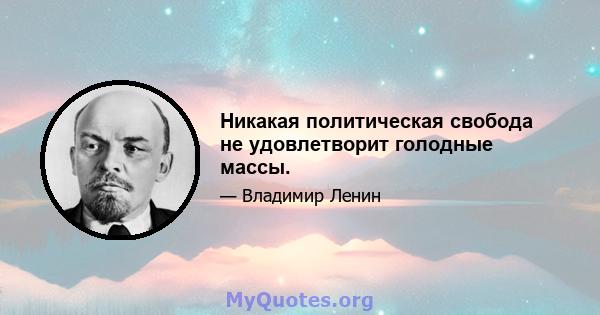 Никакая политическая свобода не удовлетворит голодные массы.

— Владимир Ленин

MyQuotes.org